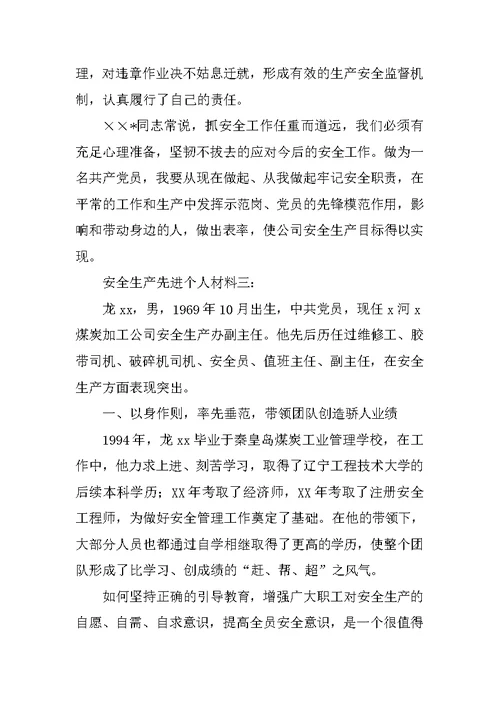 理，对违章作业决不姑息迁就，形成有效的生产安全监督机制，认真履行了自己的责任。

××*同志常说，抓安全工作任重而道远，我们必须有充足心理准备，坚韧不拔去的应对今后的安全工作。做为一名共产党员，我要从现在做起、从我做起牢记安全职责，在平常的工作和生产中发挥示范岗、党员的先锋模范作用，影响和带动身边的人，做出表率，使公司安全生产目标得以实现。

安全生产先进个人材料三：

龙 xx，男，1969 年 10 月出生，中共党员，现任 x 河 x 煤炭加工公司安全生产办副主任。他先后历任过维修工、胶带司机、破碎机司机、安全员、值班主任、副主任，在安全生产方面表现突出。

一、以身作则，率先垂范，带领团队创造骄人业绩

1994 年，龙 xx 毕业于秦皇岛煤炭工业管理学校，在工作中，他力求上进、刻苦学习，取得了辽宁工程技术大学的后续本科学历；XX 年考取了经济师，XX 年考取了注册安全工程师，为做好安全管理工作奠定了基础。在他的带领下，大部分人员也都通过自学相继取得了更高的学历，使整个团队形成了比学习、创成绩的“赶、帮、超”之风气。

如何坚持正确的引导教育，增强广大职工对安全生产的自愿、自需、自求意识，提高全员安全意识，是一个很值得